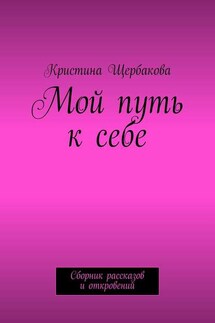 Кристина Щербакова

Мой путь к себе

Сборник рассказов и откровений